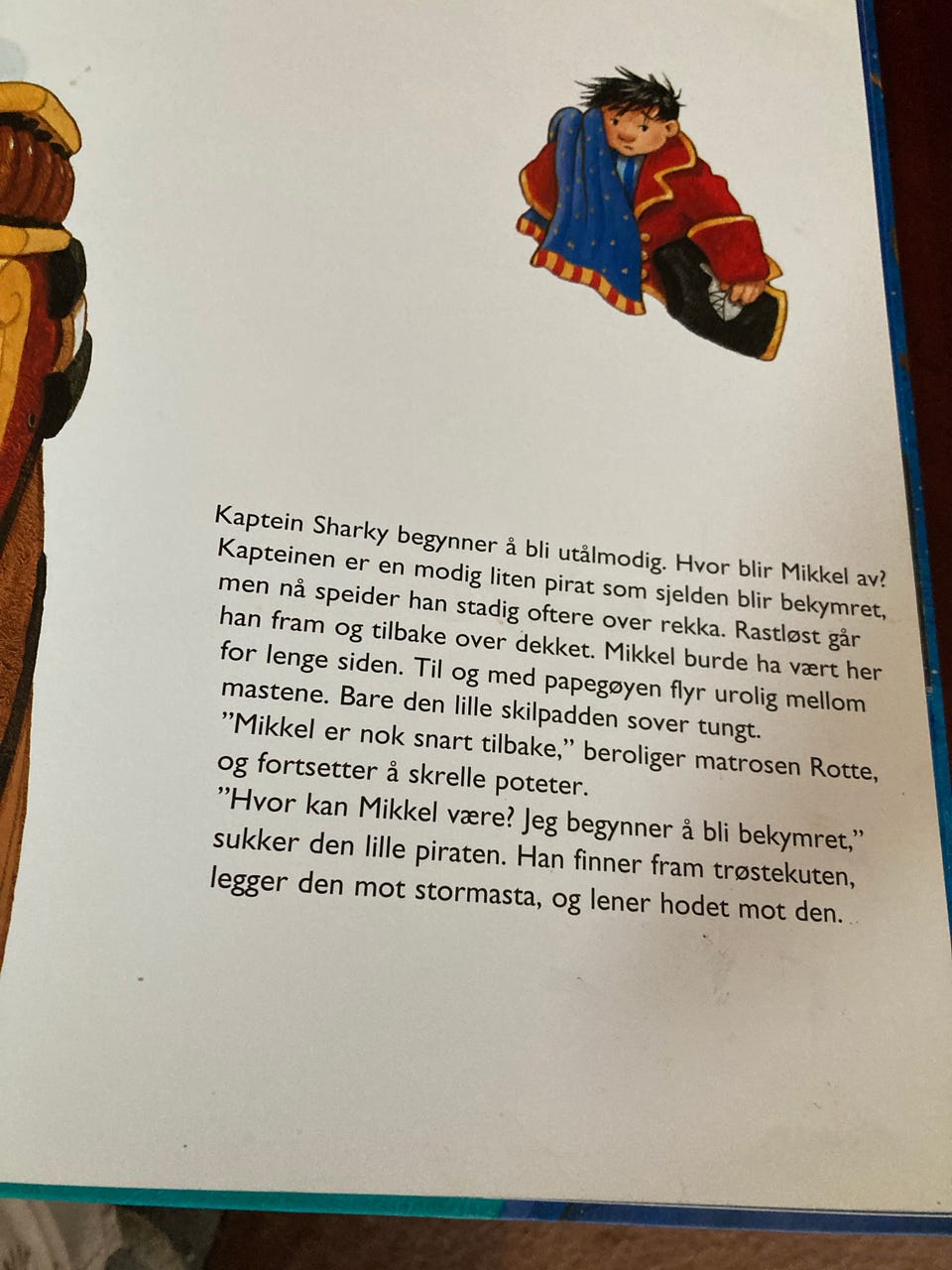 Kaptein Sharky begynner å bli utålmodig. Hvor blir Mikkel av? Kapteinen er en modig liten pirat som sjelden blir bekymret, men nå speider han stadig oftere over rekka. Rastløst går han fram og tilbake over dekket. Mikkel burde ha vært her for lenge siden. Til og med papegøyen flyr urolig mellom mastene. Bare den lille skilpadden sover tungt.

"Mikkel er nok snart tilbake," beroliger matrosen Rotte, og fortsetter å skrelle poteter.

"Hvor kan Mikkel være? Jeg begynner å bli bekymret," sukker den lille piraten. Han finner fram trøstekuten, legger den mot stormasta, og lener hodet mot den.